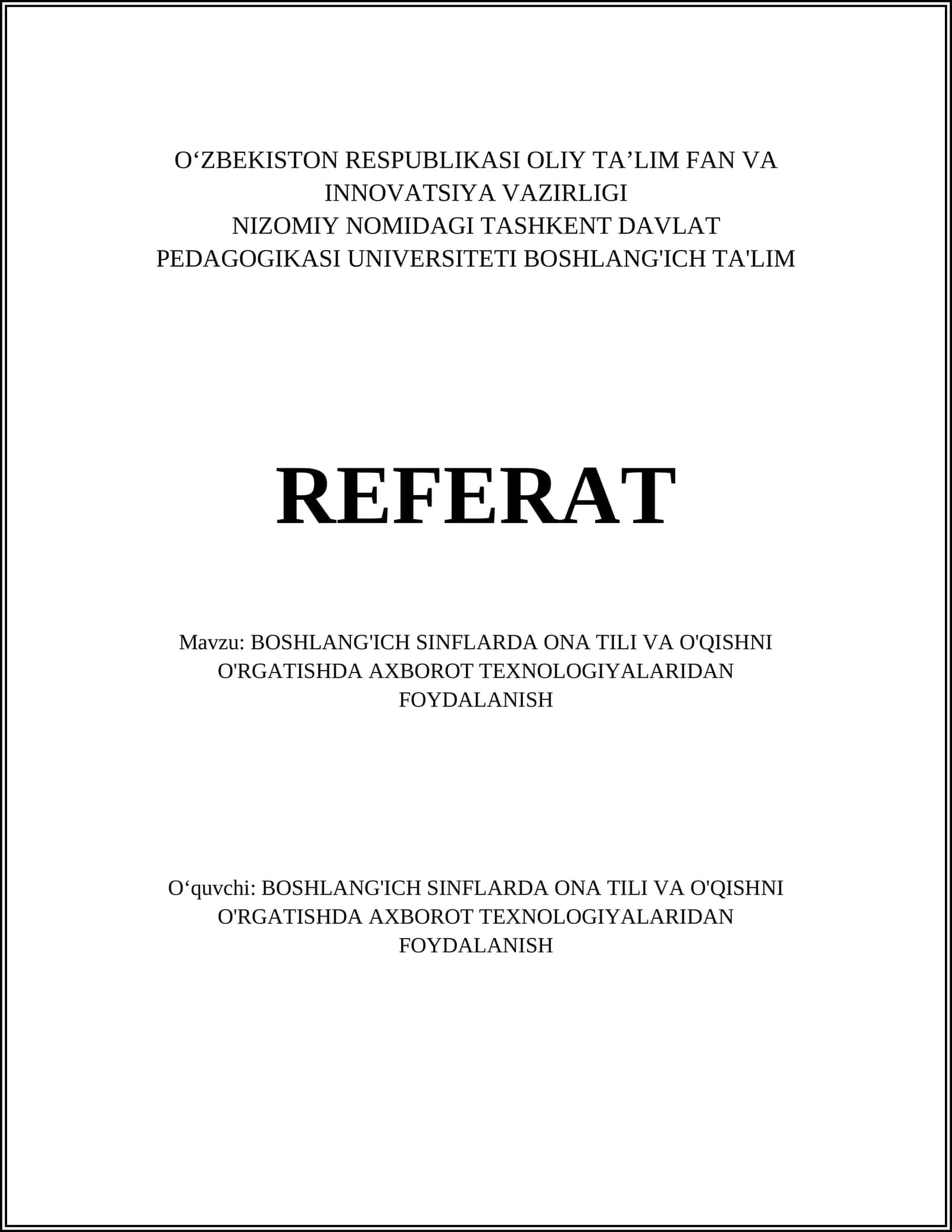 O‘ZBEKISTON RESPUBLIKASI OLIY TA’LIM FAN VA INNOVATSIYA VAZIRLIGI
NIZOMIY NOMIDAGI TASHKENT DAVLAT PEDAGOGIKASI UNIVERSITETI BOSHLANG'ICH TA'LIM

REFERAT

Mavzu: BOSHLANG'ICH SINFLARDA ONA TILI VA O'QISHNI O'RGATISHDA AXBOROT TEXNOLOGIYALARIDAN FOYDALANISH

O‘quvchi: BOSHLANG'ICH SINFLARDA ONA TILI VA O'QISHNI O'RGATISHDA AXBOROT TEXNOLOGIYALARIDAN FOYDALANISH